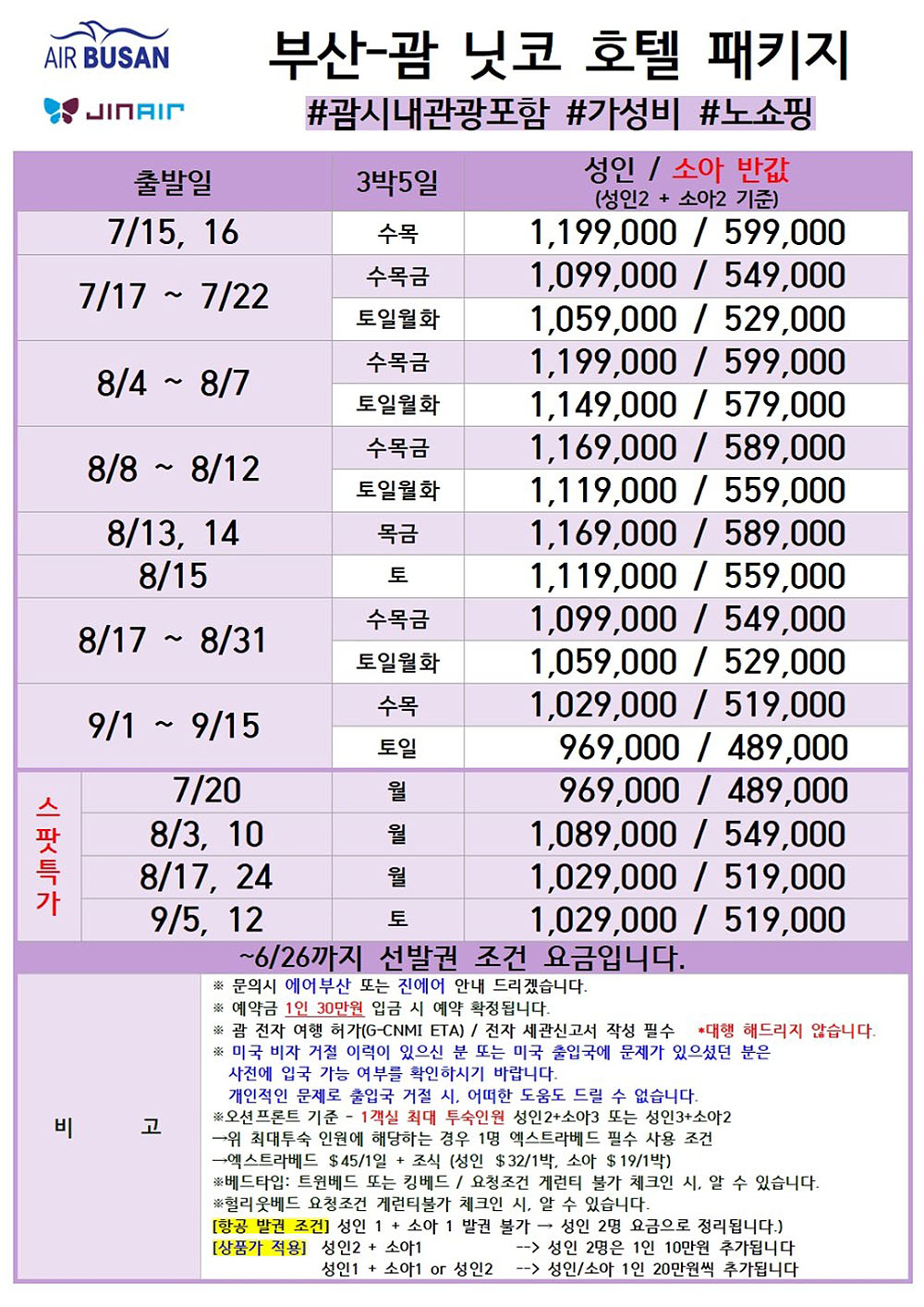 AIR BUSAN

JINAIR

부산-괌 닛코 호텔 패키지

#괌시내관광포함 #가성비 #노쇼핑

| 출발일 | | 3박5일 | 성인 / 소아 반값 (성인2 + 소아2 기준) |
|---|---|---|---|
| 7/15, 16 | | 수목 | 1,199,000 / 599,000 |
| 7/17 ~ 7/22 | | 수목금 | 1,099,000 / 549,000 |
| | | 토일월화 | 1,059,000 / 529,000 |
| 8/4 ~ 8/7 | | 수목금 | 1,199,000 / 599,000 |
| | | 토일월화 | 1,149,000 / 579,000 |
| 8/8 ~ 8/12 | | 수목금 | 1,169,000 / 589,000 |
| | | 토일월화 | 1,119,000 / 559,000 |
| 8/13, 14 | | 목금 | 1,169,000 / 589,000 |
| 8/15 | | 토 | 1,119,000 / 559,000 |
| 8/17 ~ 8/31 | | 수목금 | 1,099,000 / 549,000 |
| | | 토일월화 | 1,059,000 / 529,000 |
| 9/1 ~ 9/15 | | 수목 | 1,029,000 / 519,000 |
| | | 토일 | 969,000 / 489,000 |
| 스팟특가 | 7/20 | 월 | 969,000 / 489,000 |
| | 8/3, 10 | 월 | 1,089,000 / 549,000 |
| | 8/17, 24 | 월 | 1,029,000 / 519,000 |
| | 9/5, 12 | 토 | 1,029,000 / 519,000 |

~6/26까지 선발권 조건 요금입니다.

비 고

※ 문의시 에어부산 또는 진에어 안내 드리겠습니다.
※ 예약금 1인 30만원 입금 시 예약 확정됩니다.
※ 괌 전자 여행 허가(G-CNMI ETA) / 전자 세관신고서 작성 필수 *대행 해드리지 않습니다.
※ 미국 비자 거절 이력이 있으신 분 또는 미국 출입국에 문제가 있으셨던 분은 사전에 입국 가능 여부를 확인하시기 바랍니다.
개인적인 문제로 출입국 거절 시, 어떠한 도움도 드릴 수 없습니다.
※오션프론트 기준 - 1객실 최대 투숙인원 성인2+소아3 또는 성인3+소아2
→위 최대투숙 인원에 해당하는 경우 1명 엑스트라베드 필수 사용 조건
→엑스트라베드 $45/1일 + 조식 (성인 $32/1박, 소아 $19/1박)
※베드타입: 트윈베드 또는 킹베드 / 요청조건 게런티 불가 체크인 시, 알 수 있습니다.
※헐리웃베드 요청조건 게런티불가 체크인 시, 알 수 있습니다.
[항공 발권 조건] 성인 1 + 소아 1 발권 불가 → 성인 2명 요금으로 정리됩니다.)
[상품가 적용] 성인2 + 소아1 --> 성인 2명은 1인 10만원 추가됩니다
성인1 + 소아1 or 성인2 --> 성인/소아 1인 20만원씩 추가됩니다